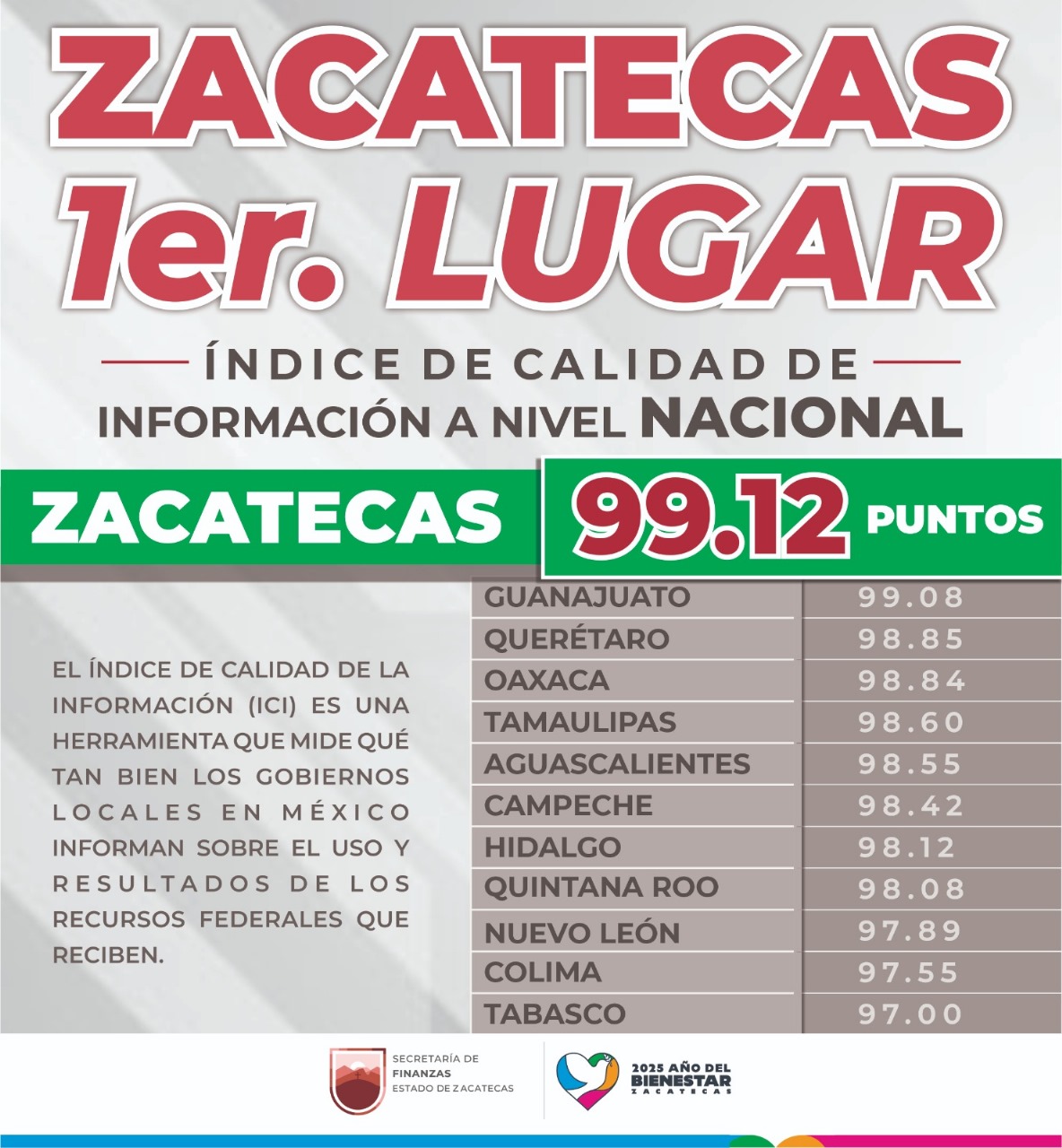 ZACATECAS
1er. LUGAR

ÍNDICE DE CALIDAD DE
INFORMACIÓN A NIVEL NACIONAL

ZACATECAS 99.12 PUNTOS

EL ÍNDICE DE CALIDAD DE LA INFORMACIÓN (ICI) ES UNA HERRAMIENTA QUE MIDE QUÉ TAN BIEN LOS GOBIERNOS LOCALES EN MÉXICO INFORMAN SOBRE EL USO Y RESULTADOS DE LOS RECURSOS FEDERALES QUE RECIBEN.

| GUANAJUATO | 99.08 |
|---|---|
| QUERÉTARO | 98.85 |
| OAXACA | 98.84 |
| TAMAULIPAS | 98.60 |
| AGUASCALIENTES | 98.55 |
| CAMPECHE | 98.42 |
| HIDALGO | 98.12 |
| QUINTANA ROO | 98.08 |
| NUEVO LEÓN | 97.89 |
| COLIMA | 97.55 |
| TABASCO | 97.00 |

SECRETARÍA DE
FINANZAS
ESTADO DE ZACATECAS

2025 AÑO DEL
BIENESTAR
ZACATECAS